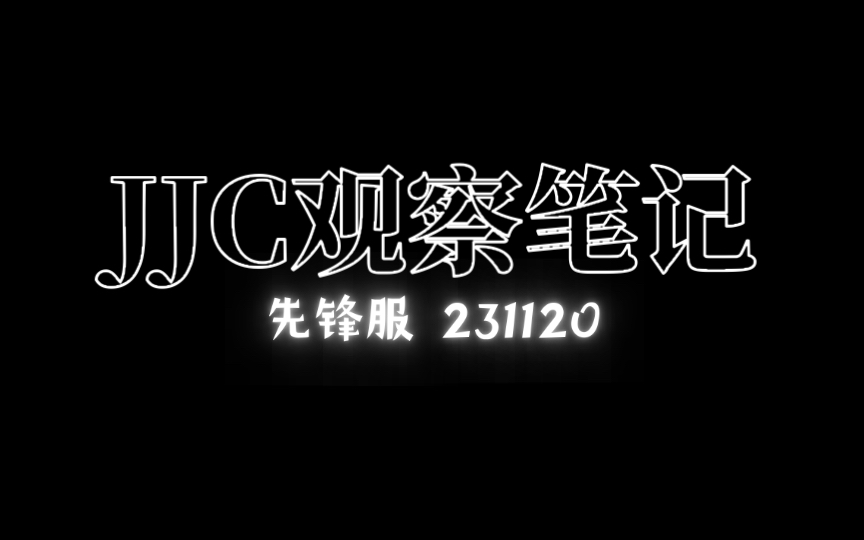 JJC观察笔记

先锋服 231120